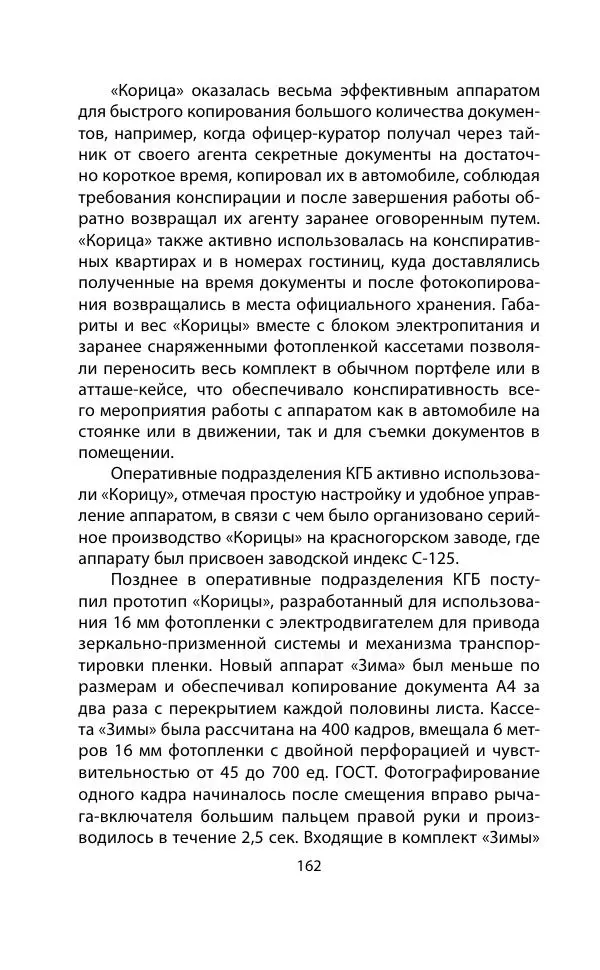 «Корица» оказалась весьма эффективным аппаратом для быстрого копирования большого количества документов, например, когда офицер-куратор получал через тайник от своего агента секретные документы на достаточно короткое время, копировал их в автомобиле, соблюдая требования конспирации и после завершения работы обратно возвращал их агенту заранее оговоренным путем. «Корица» также активно использовалась на конспиративных квартирах и в номерах гостиниц, куда доставлялись полученные на время документы и после фотокопирования возвращались в места официального хранения. Габариты и вес «Корицы» вместе с блоком электропитания и заранее снаряженными фотопленкой кассетами позволяли переносить весь комплект в обычном портфеле или в атташе-кейсе, что обеспечивало конспиративность всего мероприятия работы с аппаратом как в автомобиле на стоянке или в движении, так и для съемки документов в помещении.

Оперативные подразделения КГБ активно использовали «Корицу», отмечая простую настройку и удобное управление аппаратом, в связи с чем было организовано серийное производство «Корицы» на красногорском заводе, где аппарату был присвоен заводской индекс С-125.

Позднее в оперативные подразделения КГБ поступил прототип «Корицы», разработанный для использования 16 мм фотопленки с электродвигателем для привода зеркально-призменной системы и механизма транспортировки пленки. Новый аппарат «Зима» был меньше по размерам и обеспечивал копирование документа А4 за два раза с перекрытием каждой половины листа. Кассета «Зимы» была рассчитана на 400 кадров, вмещала 6 метров 16 мм фотопленки с двойной перфорацией и чувствительностью от 45 до 700 ед. ГОСТ. Фотографирование одного кадра начиналось после смещения вправо рычага-включателя большим пальцем правой руки и производилось в течение 2,5 сек. Входящие в комплект «Зимы»

162